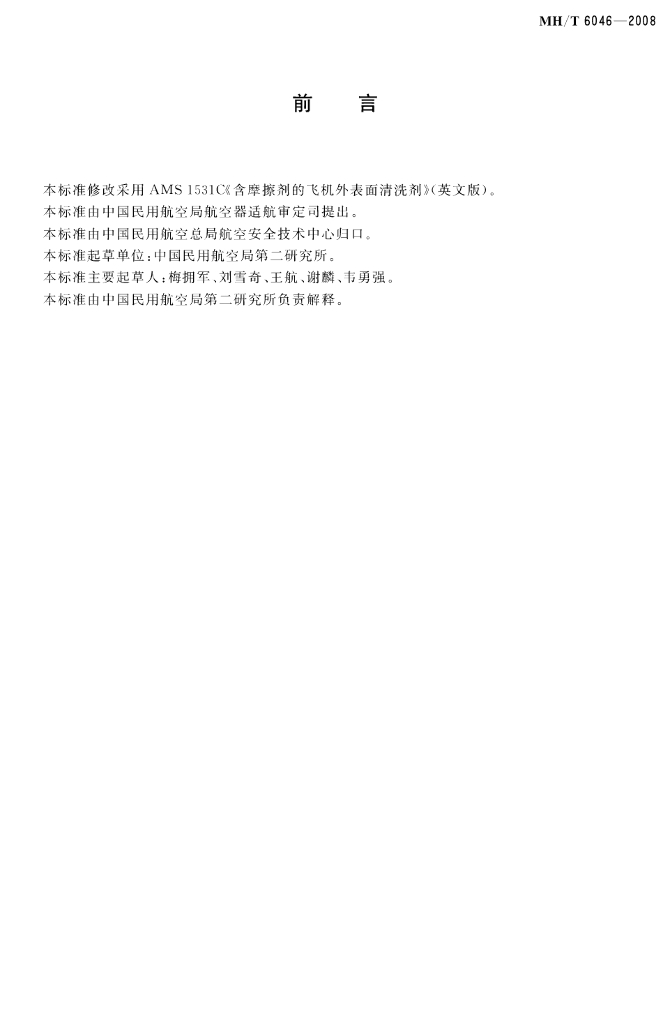 MH/T 6046—2008

前 言

本标准修改采用AMS 1531C《含摩擦剂的飞机外表面清洗剂》(英文版)。

本标准由中国民用航空局航空器适航审定司提出。

本标准由中国民用航空总局航空安全技术中心归口。

本标准起草单位:中国民用航空局第二研究所。

本标准主要起草人:梅拥军、刘雪奇、王航、谢麟、韦勇强。

本标准由中国民用航空局第二研究所负责解释。